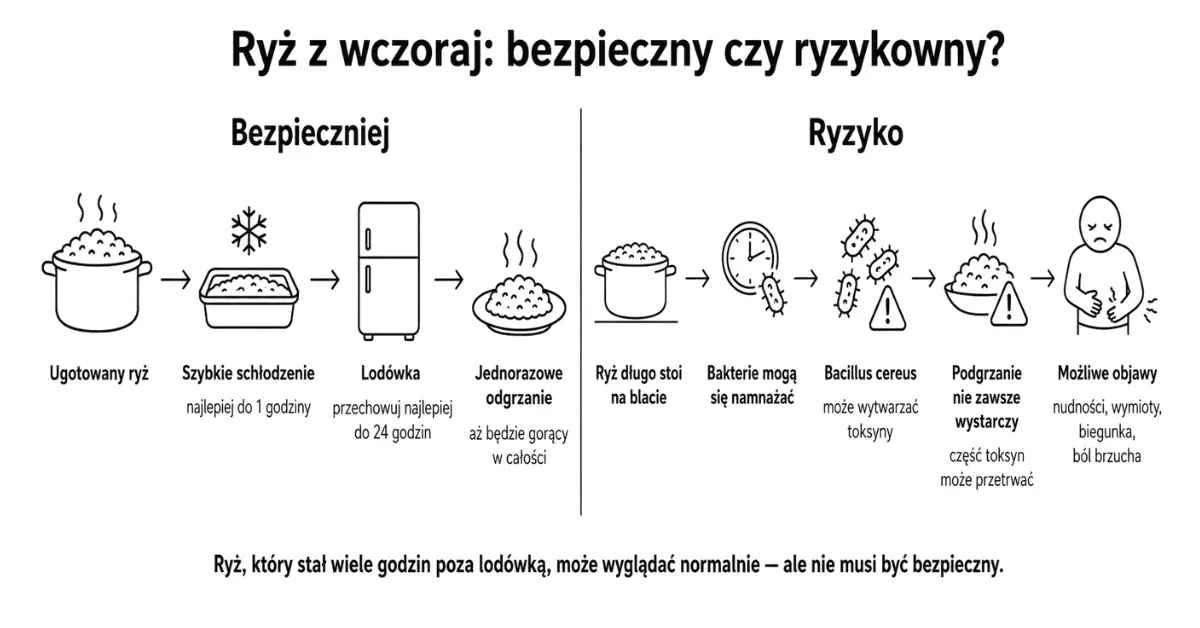 Ryż z wczoraj: bezpieczny czy ryzykowny?

Bezpieczniej

Ugotowany ryż

Szybkie schłodzenie
najlepiej do 1 godziny

Lodówka
przechowuj najlepiej do 24 godzin

Jednorazowe odgrzanie
aż będzie gorący w całości

Ryzyko

Ryż długo stoi na blacie

Bakterie mogą się namnażać

Bacillus cereus
może wytwarzać toksyny

Podgrzanie nie zawsze wystarczy
część toksyn może przetrwać

Możliwe objawy
nudności, wymioty, biegunka, ból brzucha

Ryż, który stał wiele godzin poza lodówką, może wyglądać normalnie — ale nie musi być bezpieczny.